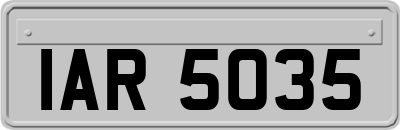 IAR 5035